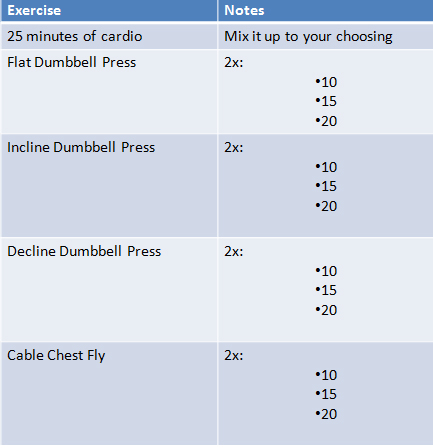 | Exercise | Notes |
|---|---|
| 25 minutes of cardio | Mix it up to your choosing |
| Flat Dumbbell Press | 2x: •10 •15 •20 |
| Incline Dumbbell Press | 2x: •10 •15 •20 |
| Decline Dumbbell Press | 2x: •10 •15 •20 |
| Cable Chest Fly | 2x: •10 •15 •20 |